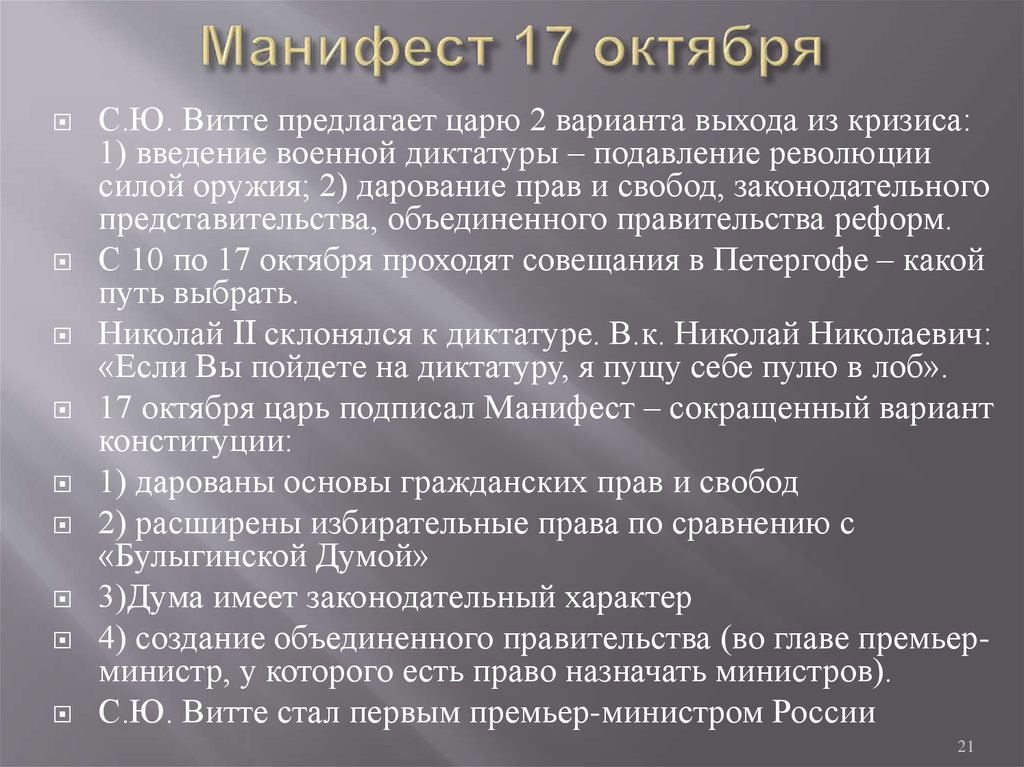 Манифест 17 октября

С.Ю. Витте предлагает царю 2 варианта выхода из кризиса: 1) введение военной диктатуры – подавление революции силой оружия; 2) дарование прав и свобод, законодательного представительства, объединенного правительства реформ.

С 10 по 17 октября проходят совещания в Петергофе – какой путь выбрать.

Николай II склонялся к диктатуре. В.к. Николай Николаевич: «Если Вы пойдете на диктатуру, я пущу себе пулю в лоб».

17 октября царь подписал Манифест – сокращенный вариант конституции:

1) дарованы основы гражданских прав и свобод

2) расширены избирательные права по сравнению с «Булыгинской Думой»

3)Дума имеет законодательный характер

4) создание объединенного правительства (во главе премьер-министр, у которого есть право назначать министров).

С.Ю. Витте стал первым премьер-министром России

21